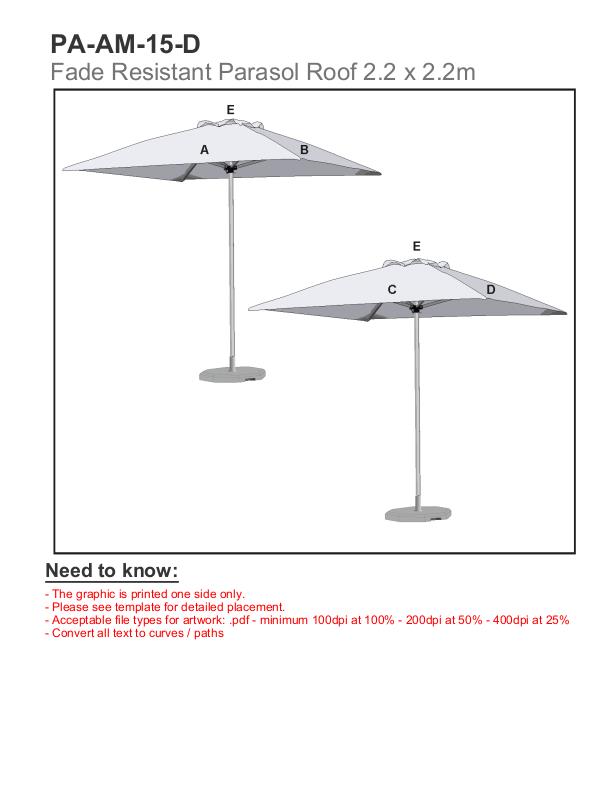 PA-AM-15-D
Fade Resistant Parasol Roof 2.2 x 2.2m

E
A
B

E
C
D

Need to know:

- The graphic is printed one side only.
- Please see template for detailed placement.
- Acceptable file types for artwork: .pdf - minimum 100dpi at 100% - 200dpi at 50% - 400dpi at 25%
- Convert all text to curves / paths